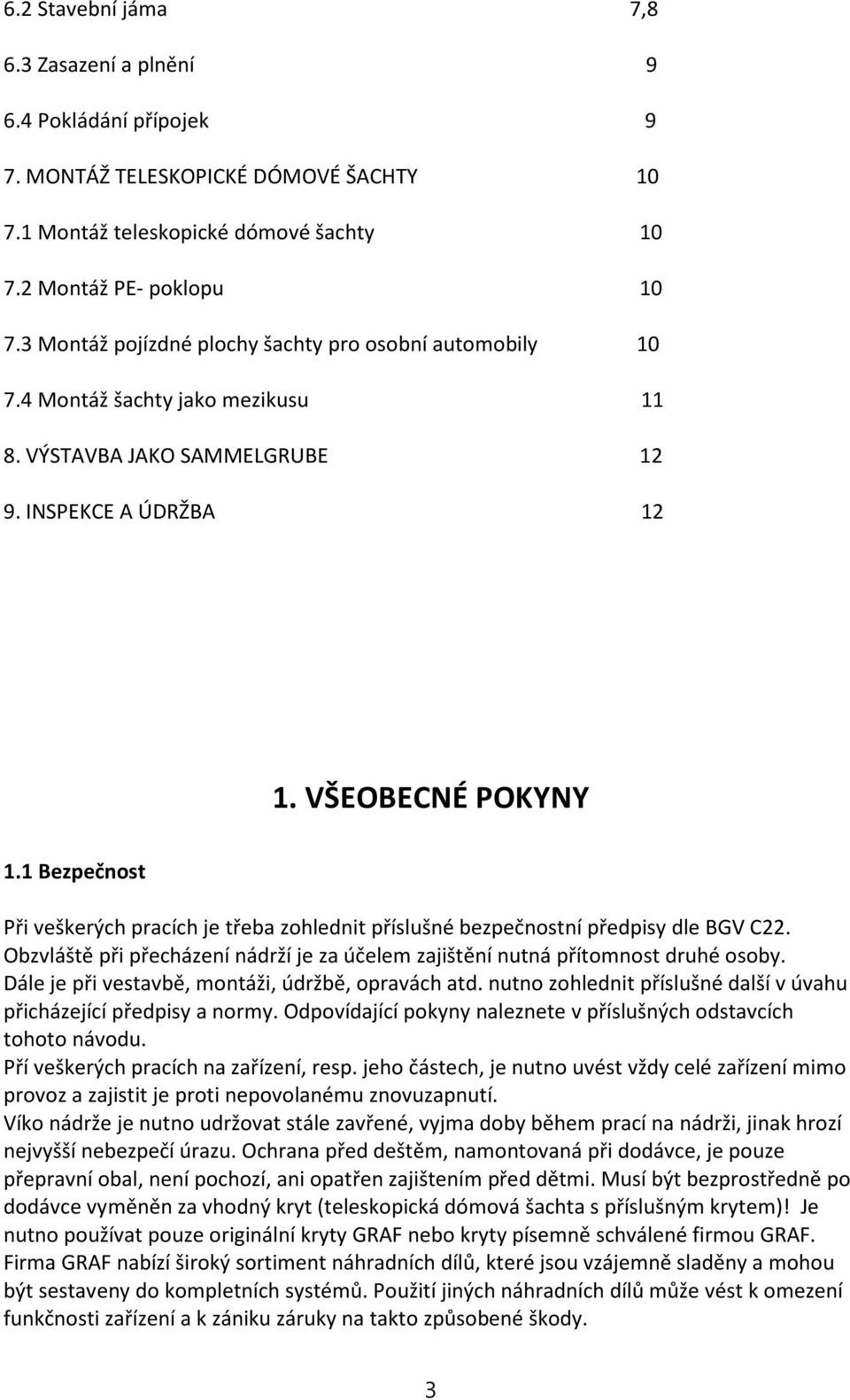 6.2 Stavební jáma 7,8

6.3 Zasazení a plnění 9

6.4 Pokládání přípojek 9

7. MONTÁŽ TELESKOPICKÉ DÓMOVÉ ŠACHTY 10

7.1 Montáž teleskopické dómové šachty 10

7.2 Montáž PE- poklopu 10

7.3 Montáž pojízdné plochy šachty pro osobní automobily 10

7.4 Montáž šachty jako mezikusu 11

8. VÝSTAVBA JAKO SAMMELGRUBE 12

9. INSPEKCE A ÚDRŽBA 12

1. VŠEOBECNÉ POKYNY

1.1 Bezpečnost

Při veškerých pracích je třeba zohlednit příslušné bezpečnostní předpisy dle BGV C22. Obzvláště při přecházení nádrží je za účelem zajištění nutná přítomnost druhé osoby. Dále je při vestavbě, montáži, údržbě, opravách atd. nutno zohlednit příslušné další v úvahu přicházející předpisy a normy. Odpovídající pokyny naleznete v příslušných odstavcích tohoto návodu.
Pří veškerých pracích na zařízení, resp. jeho částech, je nutno uvést vždy celé zařízení mimo provoz a zajistit je proti nepovolanému znovuzapnutí.
Víko nádrže je nutno udržovat stále zavřené, vyjma doby během prací na nádrži, jinak hrozí nejvyšší nebezpečí úrazu. Ochrana před deštěm, namontovaná při dodávce, je pouze přepravní obal, není pochozí, ani opatřen zajištěním před dětmi. Musí být bezprostředně po dodávce vyměněn za vhodný kryt (teleskopická dómová šachta s příslušným krytem)! Je nutno používat pouze originální kryty GRAF nebo kryty písemně schválené firmou GRAF. Firma GRAF nabízí široký sortiment náhradních dílů, které jsou vzájemně sladěny a mohou být sestaveny do kompletních systémů. Použití jiných náhradních dílů může vést k omezení funkčnosti zařízení a k zániku záruky na takto způsobené škody.

3